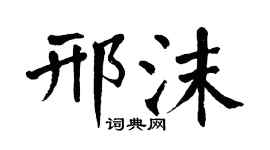 邢沫

词典网